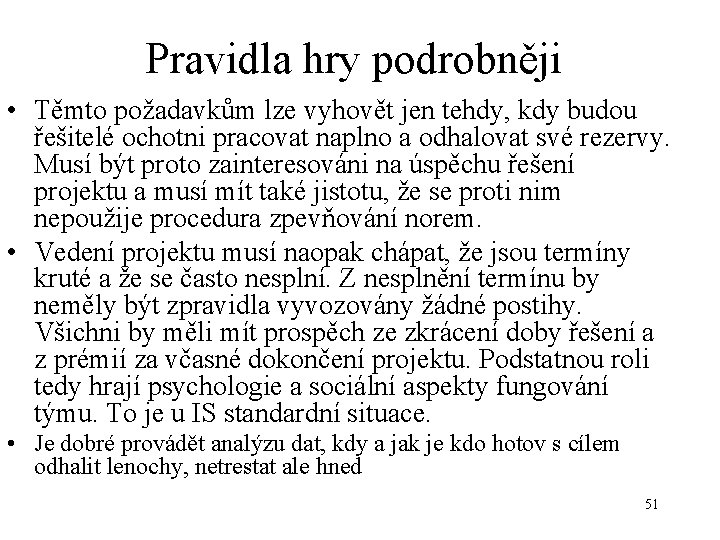 Pravidla hry podrobněji

• Těmto požadavkům lze vyhovět jen tehdy, kdy budou řešitelé ochotni pracovat naplno a odhalovat své rezervy. Musí být proto zainteresováni na úspěchu řešení projektu a musí mít také jistotu, že se proti nim nepoužije procedura zpevňování norem.

• Vedení projektu musí naopak chápat, že jsou termíny kruté a že se často nesplní. Z nesplnění termínu by neměly být zpravidla vyvozovány žádné postihy. Všichni by měli mít prospěch ze zkrácení doby řešení a z prémií za včasné dokončení projektu. Podstatnou roli tedy hrají psychologie a sociální aspekty fungování týmu. To je u IS standardní situace.

• Je dobré provádět analýzu dat, kdy a jak je kdo hotov s cílem odhalit lenochy, netrestat ale hned

51